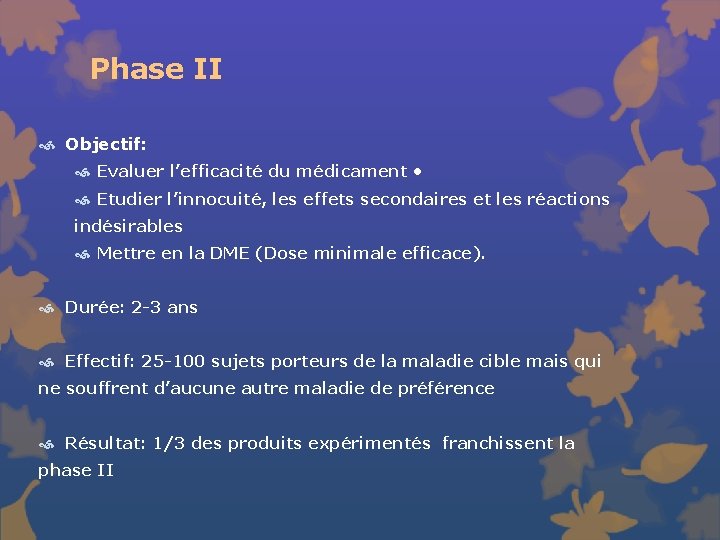 Phase II

Objectif:

Evaluer l’efficacité du médicament •

Etudier l’innocuité, les effets secondaires et les réactions indésirables

Mettre en la DME (Dose minimale efficace).

Durée: 2-3 ans

Effectif: 25-100 sujets porteurs de la maladie cible mais qui ne souffrent d’aucune autre maladie de préférence

Résultat: 1/3 des produits expérimentés franchissent la phase II